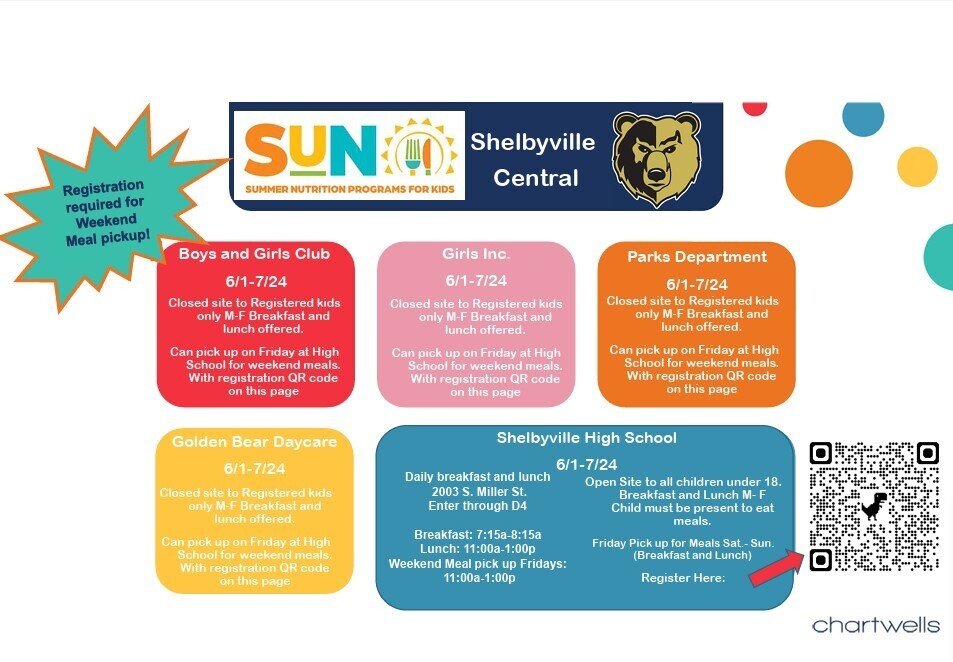 Registration required for Weekend Meal pickup!

SUN
SUMMER NUTRITION PROGRAMS FOR KIDS

Shelbyville Central

Boys and Girls Club
6/1-7/24
Closed site to Registered kids only M-F Breakfast and lunch offered.

Can pick up on Friday at High School for weekend meals. With registration QR code on this page

Girls Inc.
6/1-7/24
Closed site to Registered kids only M-F Breakfast and lunch offered.

Can pick up on Friday at High School for weekend meals. With registration QR code on this page

Parks Department
6/1-7/24
Closed site to Registered kids only M-F Breakfast and lunch offered.

Can pick up on Friday at High School for weekend meals. With registration QR code on this page

Golden Bear Daycare
6/1-7/24
Closed site to Registered kids only M-F Breakfast and lunch offered.

Can pick up on Friday at High School for weekend meals. With registration QR code on this page

Shelbyville High School
6/1-7/24
Daily breakfast and lunch
2003 S. Miller St.
Enter through D4

Breakfast: 7:15a-8:15a
Lunch: 11:00a-1:00p
Weekend Meal pick up Fridays: 11:00a-1:00p

Open Site to all children under 18. Breakfast and Lunch M- F Child must be present to eat meals.

Friday Pick up for Meals Sat.- Sun. (Breakfast and Lunch)

Register Here:

chartwells